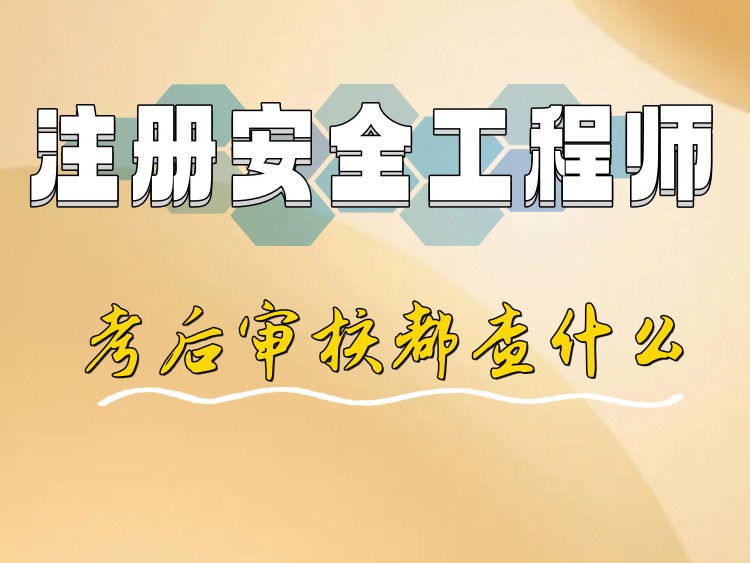 注册安全工程师

考后审核都查什么